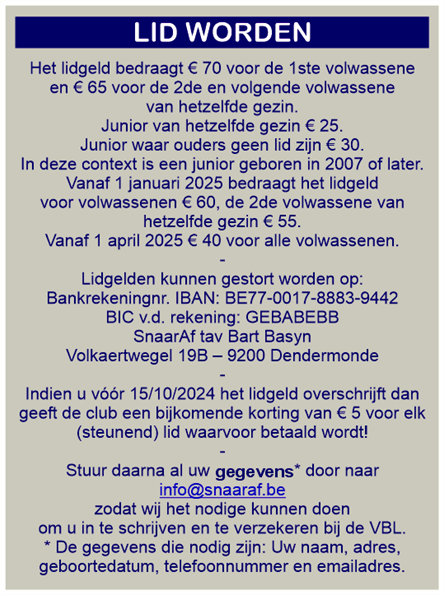 LID WORDEN

Het lidgeld bedraagt € 70 voor de 1ste volwassene en € 65 voor de 2de en volgende volwassene van hetzelfde gezin.
Junior van hetzelfde gezin € 25.
Junior waar ouders geen lid zijn € 30.
In deze context is een junior geboren in 2007 of later.
Vanaf 1 januari 2025 bedraagt het lidgeld voor volwassenen € 60, de 2de volwassene van hetzelfde gezin € 55.
Vanaf 1 april 2025 € 40 voor alle volwassenen.
-
Lidgelden kunnen gestort worden op:
Bankrekeningnr. IBAN: BE77-0017-8883-9442
BIC v.d. rekening: GEBABEBB
SnaarAf tav Bart Basyn
Volkaertwegel 19B – 9200 Dendermonde
-
Indien u vóór 15/10/2024 het lidgeld overschrijft dan geeft de club een bijkomende korting van € 5 voor elk (steunend) lid waarvoor betaald wordt!
-
Stuur daarna al uw gegevens* door naar
info@snaaraf.be
zodat wij het nodige kunnen doen om u in te schrijven en te verzekeren bij de VBL.
* De gegevens die nodig zijn: Uw naam, adres, geboortedatum, telefoonnummer en emailadres.